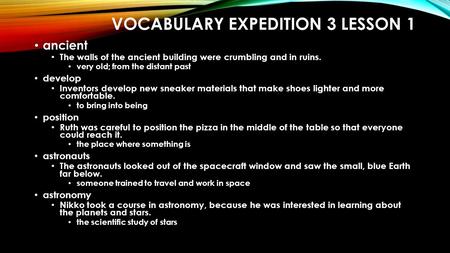 VOCABULARY EXPEDITION 3 LESSON 1

• ancient
• The walls of the ancient building were crumbling and in ruins.
• very old; from the distant past
• develop
• Inventors develop new sneaker materials that make shoes lighter and more comfortable.
• to bring into being
• position
• Ruth was careful to position the pizza in the middle of the table so that everyone could reach it.
• the place where something is
• astronauts
• The astronauts looked out of the spacecraft window and saw the small, blue Earth far below.
• someone trained to travel and work in space
• astronomy
• Nikko took a course in astronomy, because he was interested in learning about the planets and stars.
• the scientific study of stars